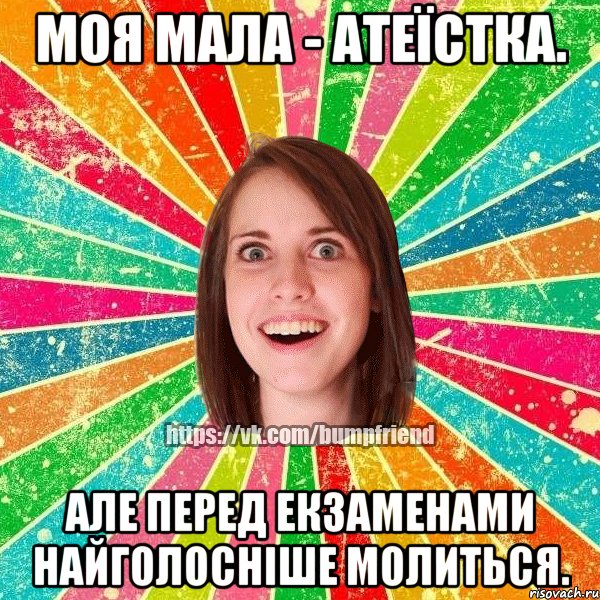 МОЯ МАЛА - АТЕЇСТКА.

https://vk.com/bumpfriend

АЛЕ ПЕРЕД ЕКЗАМЕНАМИ НАЙГОЛОСНІШЕ МОЛИТЬСЯ.

risovach.ru